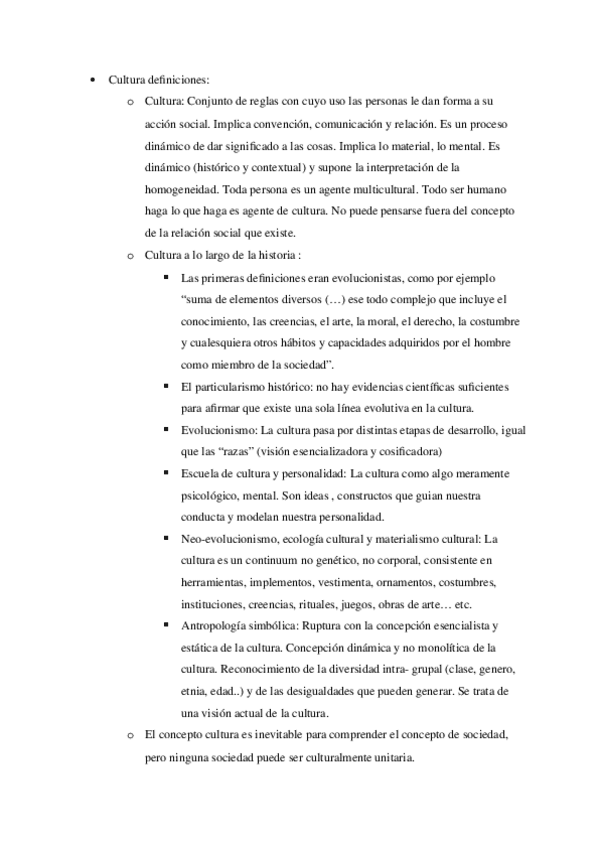 • Cultura definiciones:

o Cultura: Conjunto de reglas con cuyo uso las personas le dan forma a su acción social. Implica convención, comunicación y relación. Es un proceso dinámico de dar significado a las cosas. Implica lo material, lo mental. Es dinámico (histórico y contextual) y supone la interpretación de la homogeneidad. Toda persona es un agente multicultural. Todo ser humano haga lo que haga es agente de cultura. No puede pensarse fuera del concepto de la relación social que existe.

o Cultura a lo largo de la historia :

▪ Las primeras definiciones eran evolucionistas, como por ejemplo "suma de elementos diversos (…) ese todo complejo que incluye el conocimiento, las creencias, el arte, la moral, el derecho, la costumbre y cualesquiera otros hábitos y capacidades adquiridos por el hombre como miembro de la sociedad".

▪ El particularismo histórico: no hay evidencias científicas suficientes para afirmar que existe una sola línea evolutiva en la cultura.

▪ Evolucionismo: La cultura pasa por distintas etapas de desarrollo, igual que las "razas" (visión esencializadora y cosificadora)

▪ Escuela de cultura y personalidad: La cultura como algo meramente psicológico, mental. Son ideas , constructos que guian nuestra conducta y modelan nuestra personalidad.

▪ Neo-evolucionismo, ecología cultural y materialismo cultural: La cultura es un continuum no genético, no corporal, consistente en herramientas, implementos, vestimenta, ornamentos, costumbres, instituciones, creencias, rituales, juegos, obras de arte… etc.

▪ Antropología simbólica: Ruptura con la concepción esencialista y estática de la cultura. Concepción dinámica y no monolítica de la cultura. Reconocimiento de la diversidad intra- grupal (clase, genero, etnia, edad..) y de las desigualdades que pueden generar. Se trata de una visión actual de la cultura.

o El concepto cultura es inevitable para comprender el concepto de sociedad, pero ninguna sociedad puede ser culturalmente unitaria.